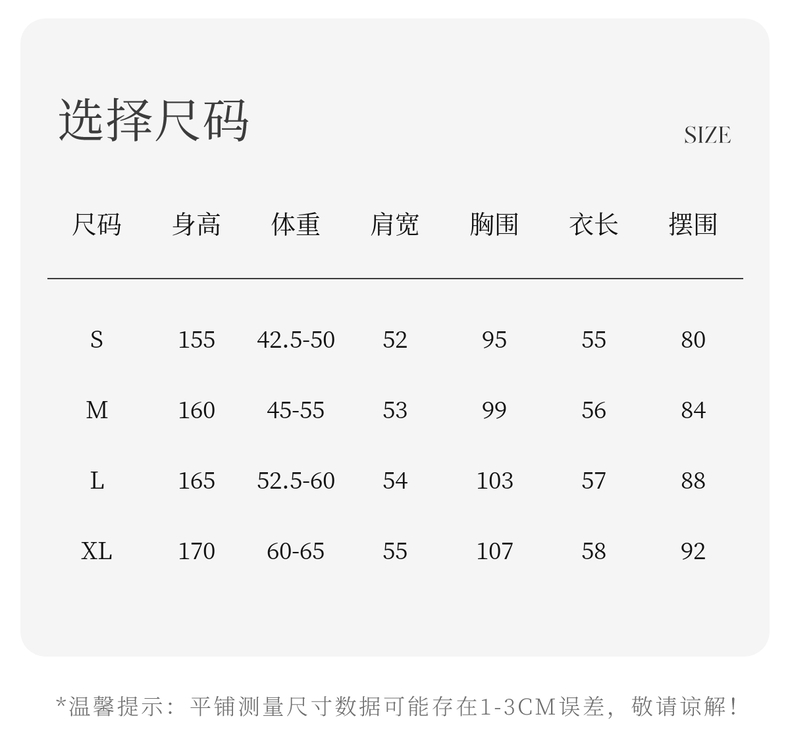 选择尺码

SIZE

| 尺码 | 身高 | 体重 | 肩宽 | 胸围 | 衣长 | 摆围 |
|---|---|---|---|---|---|---|
| S | 155 | 42.5-50 | 52 | 95 | 55 | 80 |
| M | 160 | 45-55 | 53 | 99 | 56 | 84 |
| L | 165 | 52.5-60 | 54 | 103 | 57 | 88 |
| XL | 170 | 60-65 | 55 | 107 | 58 | 92 |

*温馨提示：平铺测量尺寸数据可能存在1-3CM误差，敬请谅解！